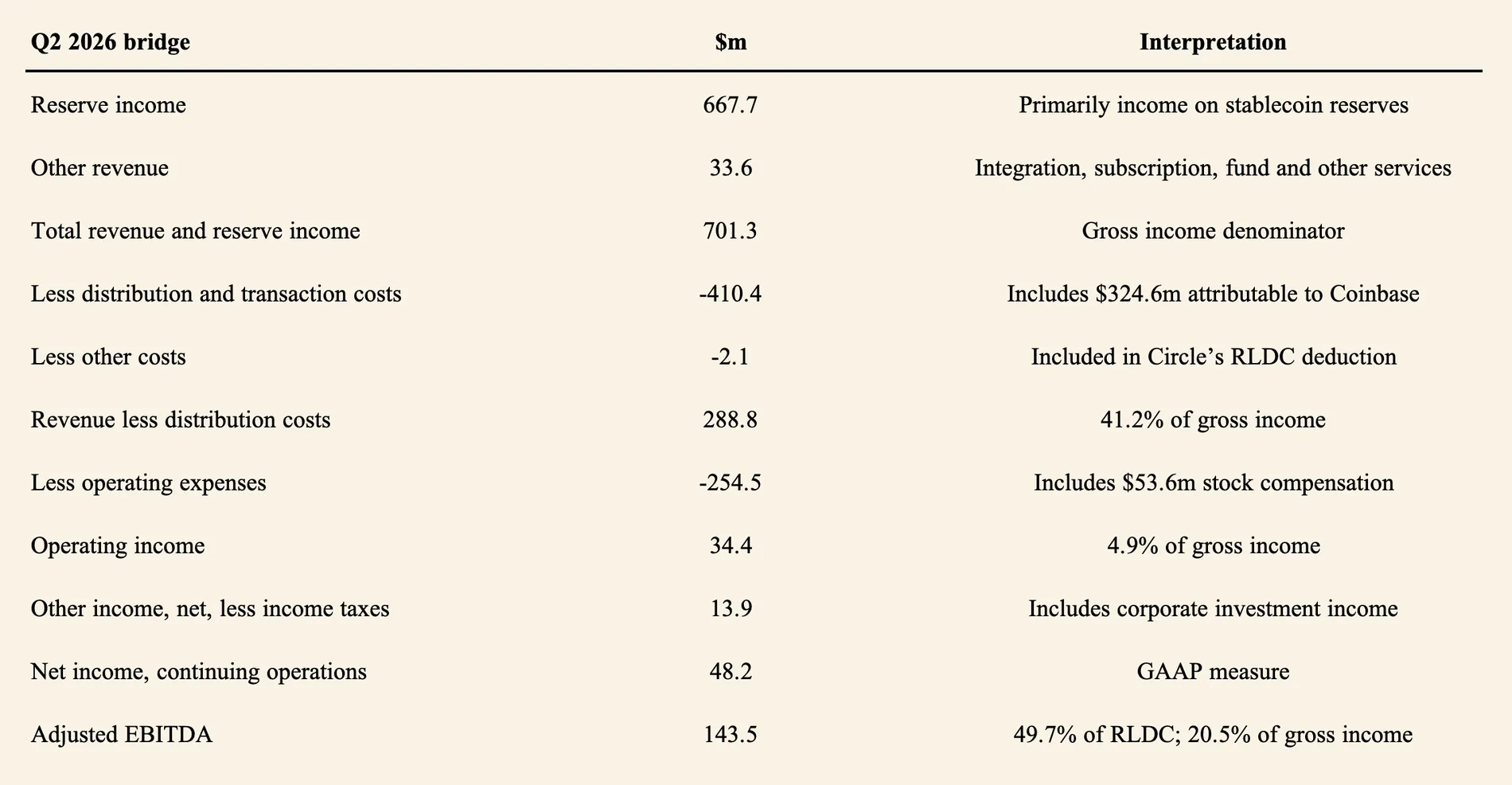 | Q2 2026 bridge | $m | Interpretation |
|---|---|---|
| Reserve income | 667.7 | Primarily income on stablecoin reserves |
| Other revenue | 33.6 | Integration, subscription, fund and other services |
| Total revenue and reserve income | 701.3 | Gross income denominator |
| Less distribution and transaction costs | -410.4 | Includes $324.6m attributable to Coinbase |
| Less other costs | -2.1 | Included in Circle's RLDC deduction |
| Revenue less distribution costs | 288.8 | 41.2% of gross income |
| Less operating expenses | -254.5 | Includes $53.6m stock compensation |
| Operating income | 34.4 | 4.9% of gross income |
| Other income, net, less income taxes | 13.9 | Includes corporate investment income |
| Net income, continuing operations | 48.2 | GAAP measure |
| Adjusted EBITDA | 143.5 | 49.7% of RLDC; 20.5% of gross income |